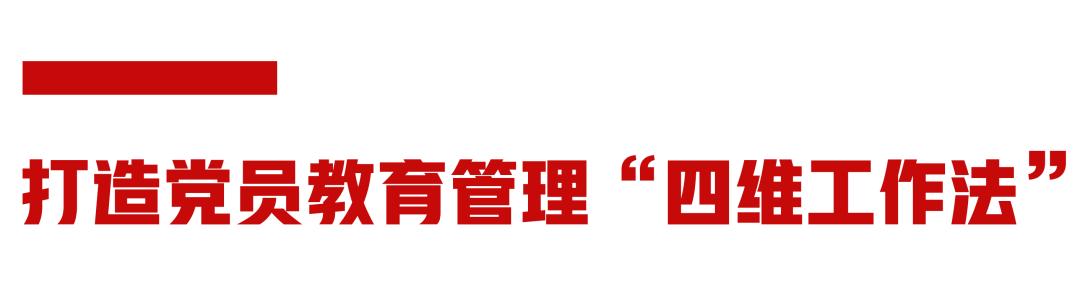 打造党员教育管理“四维工作法”